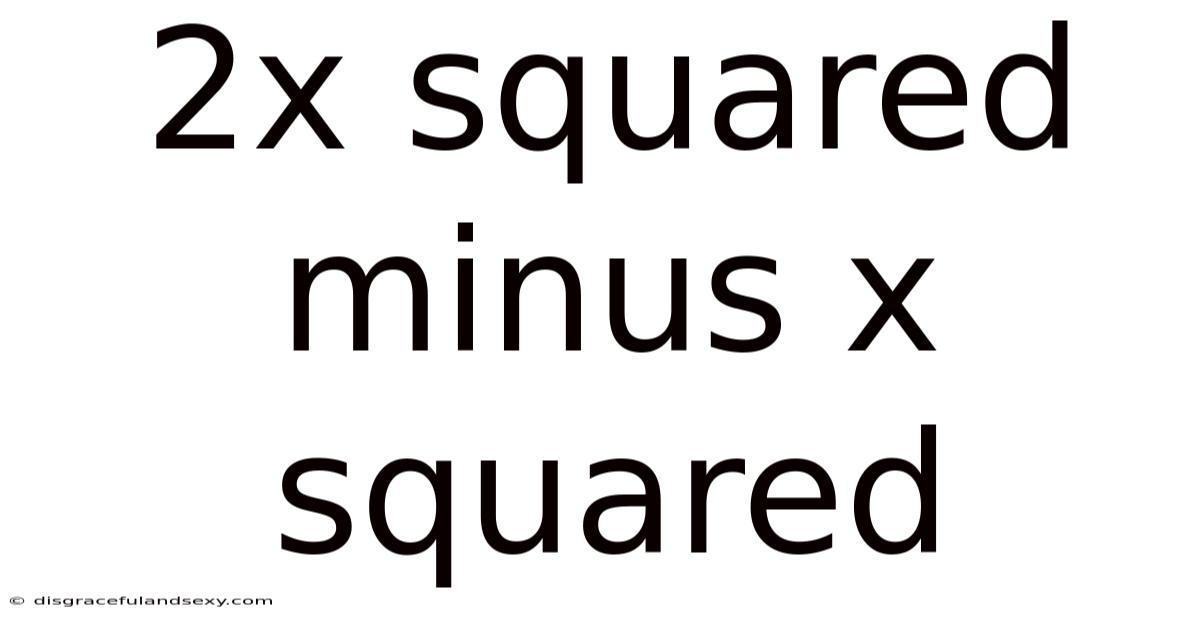 2x squared minus x squared

© disgracefulandsexy.com